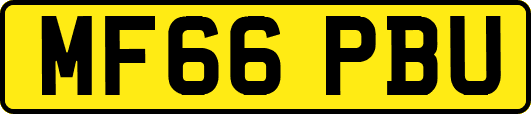 MF66 PBU